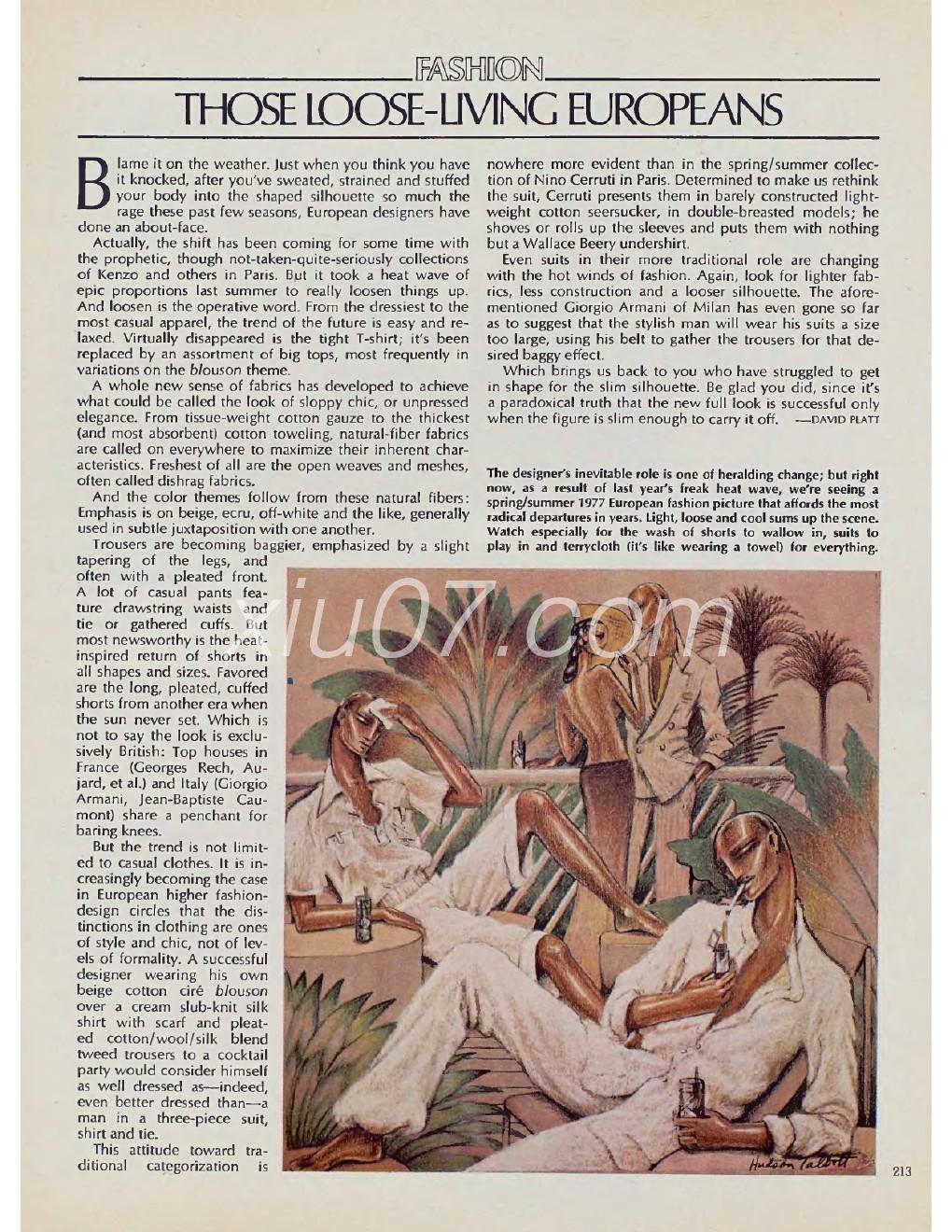 FASHION

THOSE LOOSE-LIVING EUROPEANS

Blame it on the weather. Just when you think you have it knocked, after you've sweated, strained and stuffed your body into the shaped silhouette so much the rage these past few seasons, European designers have done an about-face.

Actually, the shift has been coming for some time with the prophetic, though not-taken-quite-seriously collections of Kenzo and others in Paris. But it took a heat wave of epic proportions last summer to really loosen things up. And loosen is the operative word. From the dressiest to the most casual apparel, the trend of the future is easy and relaxed. Virtually disappeared is the tight T-shirt; it's been replaced by an assortment of big tops, most frequently in variations on the blouson theme.

A whole new sense of fabrics has developed to achieve what could be called the look of sloppy chic, or unpressed elegance. From tissue-weight cotton gauze to the thickest (and most absorbent) cotton toweling, natural-fiber fabrics are called on everywhere to maximize their inherent characteristics. Freshest of all are the open weaves and meshes, often called dishrag fabrics.

And the color themes follow from these natural fibers: Emphasis is on beige, ecru, off-white and the like, generally used in subtle juxtaposition with one another.

Trousers are becoming baggier, emphasized by a slight tapering of the legs, and often with a pleated front. A lot of casual pants feature drawstring waists and tie or gathered cuffs. But most newsworthy is the heat-inspired return of shorts in all shapes and sizes. Favored are the long, pleated, cuffed shorts from another era when the sun never set. Which is not to say the look is exclusively British: Top houses in France (Georges Rech, Aujard, et al.) and Italy (Giorgio Armani, Jean-Baptiste Caumont) share a penchant for baring knees.

But the trend is not limited to casual clothes. It is increasingly becoming the case in European higher fashion-design circles that the distinctions in clothing are ones of style and chic, not of levels of formality. A successful designer wearing his own beige cotton ciré blouson over a cream slub-knit silk shirt with scarf and pleated cotton/wool/silk blend tweed trousers to a cocktail party would consider himself as well dressed as—indeed, even better dressed than—a man in a three-piece suit, shirt and tie.

This attitude toward traditional categorization is nowhere more evident than in the spring/summer collection of Nino Cerruti in Paris. Determined to make us rethink the suit, Cerruti presents them in barely constructed lightweight cotton seersucker, in double-breasted models; he shoves or rolls up the sleeves and puts them with nothing but a Wallace Beery undershirt.

Even suits in their more traditional role are changing with the hot winds of fashion. Again, look for lighter fabrics, less construction and a looser silhouette. The aforementioned Giorgio Armani of Milan has even gone so far as to suggest that the stylish man will wear his suits a size too large, using his belt to gather the trousers for that desired baggy effect.

Which brings us back to you who have struggled to get in shape for the slim silhouette. Be glad you did, since it's a paradoxical truth that the new full look is successful only when the figure is slim enough to carry it off. —DAVID PLATT

The designer's inevitable role is one of heralding change; but right now, as a result of last year's freak heat wave, we're seeing a spring/summer 1977 European fashion picture that affords the most radical departures in years. Light, loose and cool sums up the scene. Watch especially for the wash of shorts to wallow in, suits to play in and terrycloth (it's like wearing a towel) for everything.

xiu07.com

Hudson Talbott

213